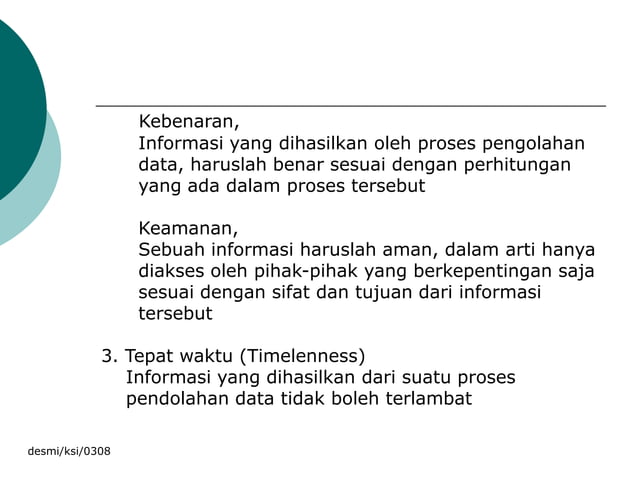 Kebenaran,
Informasi yang dihasilkan oleh proses pengolahan data, haruslah benar sesuai dengan perhitungan yang ada dalam proses tersebut

Keamanan,
Sebuah informasi haruslah aman, dalam arti hanya diakses oleh pihak-pihak yang berkepentingan saja sesuai dengan sifat dan tujuan dari informasi tersebut

3. Tepat waktu (Timelenness)
Informasi yang dihasilkan dari suatu proses pendolahan data tidak boleh terlambat

desmi/ksi/0308